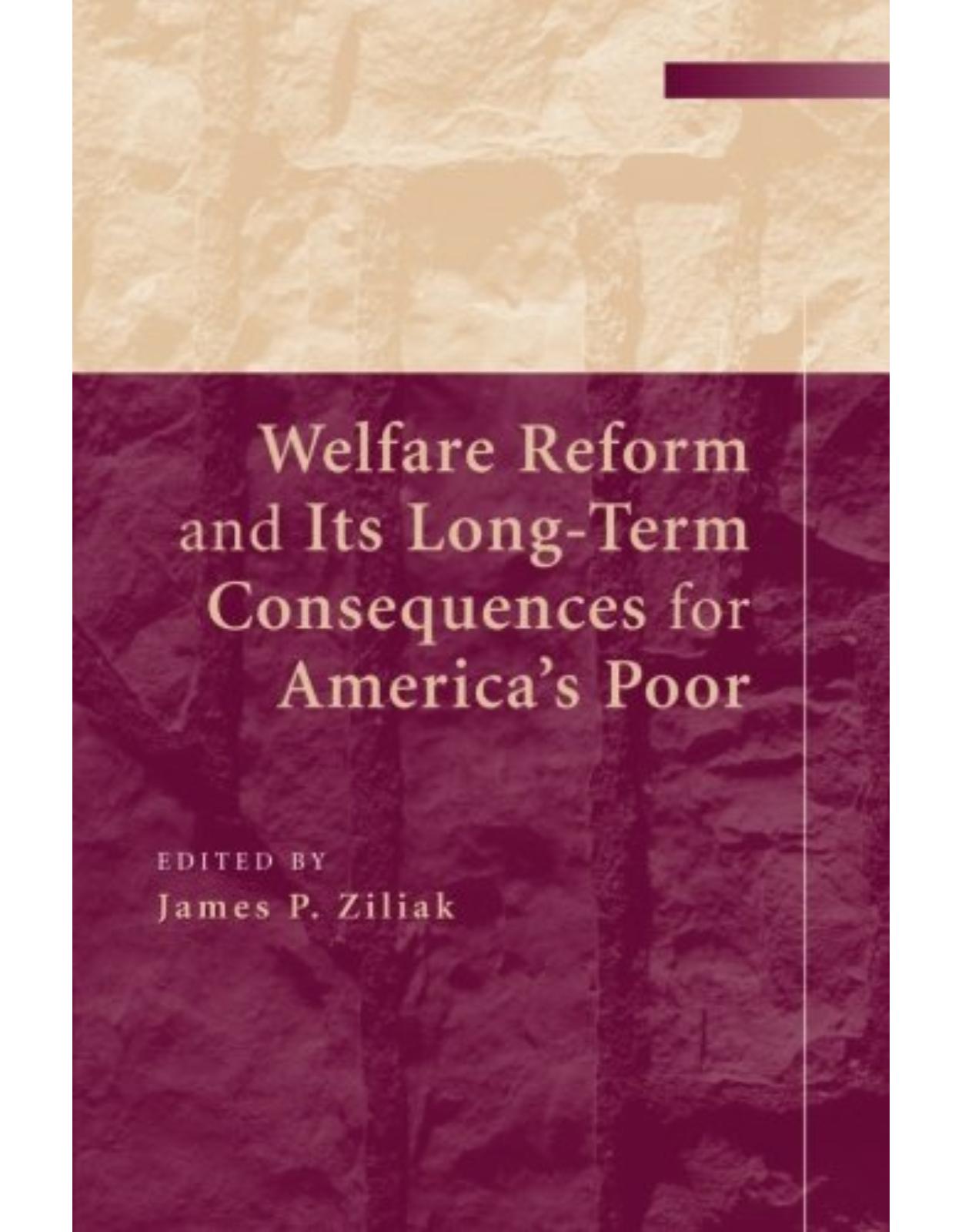 Welfare Reform and Its Long-Term Consequences for America's Poor

EDITED BY
James P. Ziliak